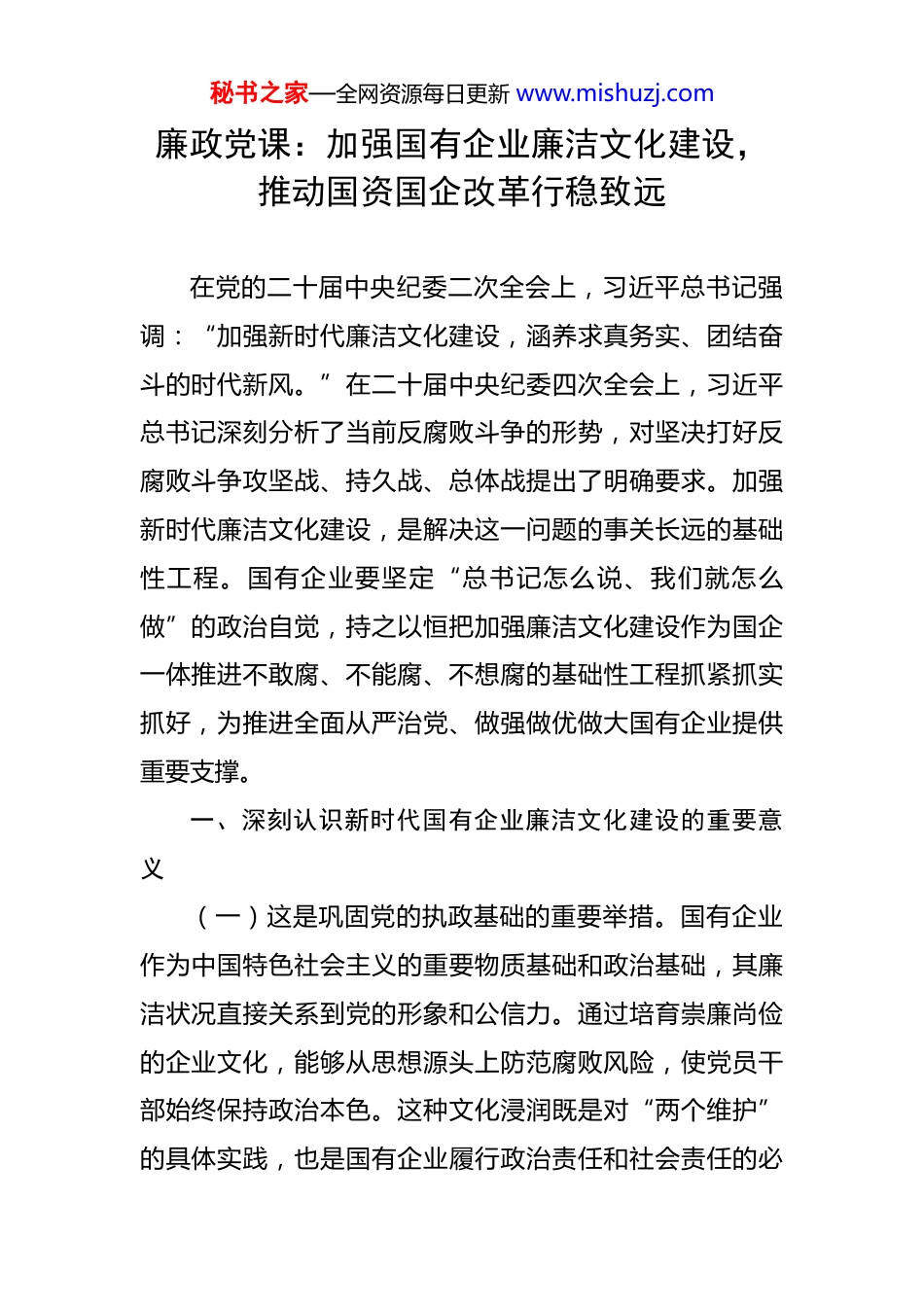 秘书之家—全网资源每日更新 www.mishuzj.com

廉政党课：加强国有企业廉洁文化建设，推动国资国企改革行稳致远

在党的二十届中央纪委二次全会上，习近平总书记强调：“加强新时代廉洁文化建设，涵养求真务实、团结奋斗的时代新风。”在二十届中央纪委四次全会上，习近平总书记深刻分析了当前反腐败斗争的形势，对坚决打好反腐败斗争攻坚战、持久战、总体战提出了明确要求。加强新时代廉洁文化建设，是解决这一问题的事关长远的基础性工程。国有企业要坚定“总书记怎么说、我们就怎么做”的政治自觉，持之以恒把加强廉洁文化建设作为国企一体推进不敢腐、不能腐、不想腐的基础性工程抓紧抓实抓好，为推进全面从严治党、做强做优做大国有企业提供重要支撑。

一、深刻认识新时代国有企业廉洁文化建设的重要意义

（一）这是巩固党的执政基础的重要举措。国有企业作为中国特色社会主义的重要物质基础和政治基础，其廉洁状况直接关系到党的形象和公信力。通过培育崇廉尚俭的企业文化，能够从思想源头上防范腐败风险，使党员干部始终保持政治本色。这种文化浸润既是对“两个维护”的具体实践，也是国有企业履行政治责任和社会责任的必